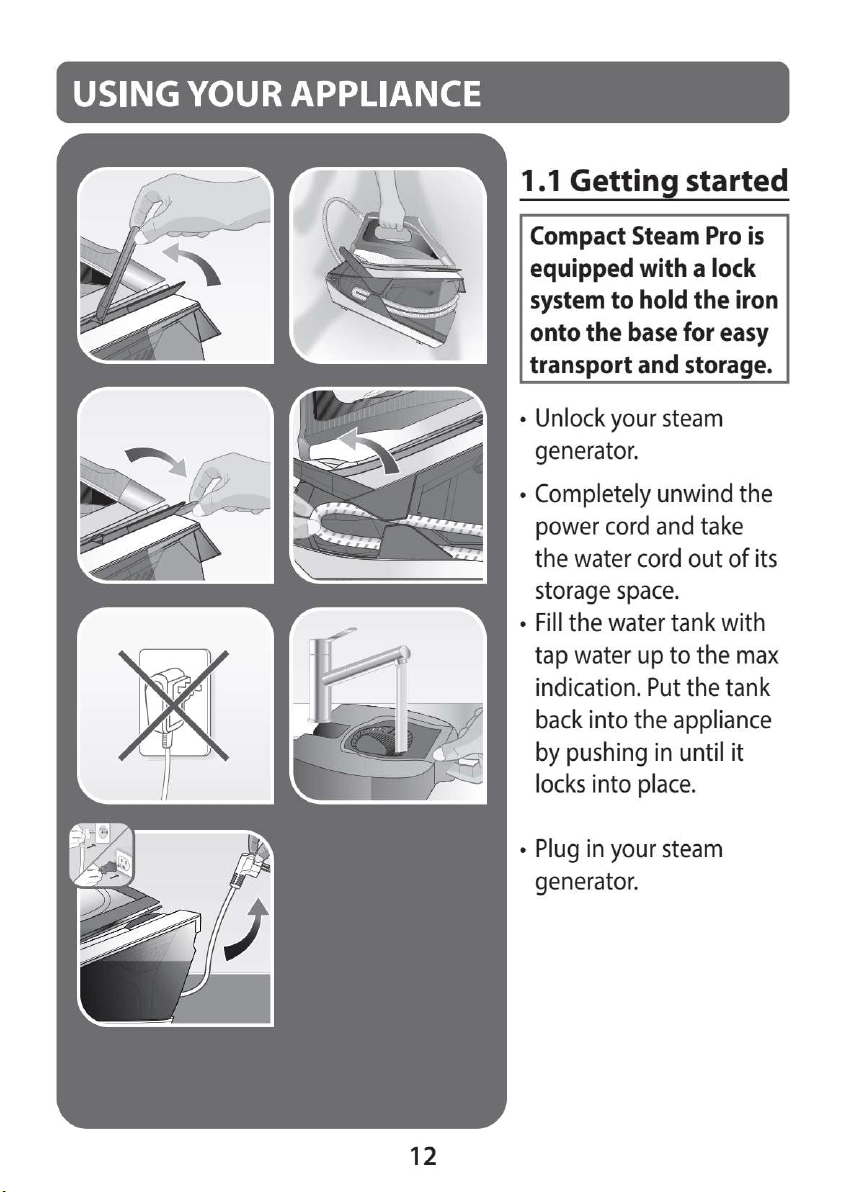 USING YOUR APPLIANCE

1.1 Getting started

Compact Steam Pro is equipped with a lock system to hold the iron onto the base for easy transport and storage.

• Unlock your steam generator.

• Completely unwind the power cord and take the water cord out of its storage space.

• Fill the water tank with tap water up to the max indication. Put the tank back into the appliance by pushing in until it locks into place.

• Plug in your steam generator.

12